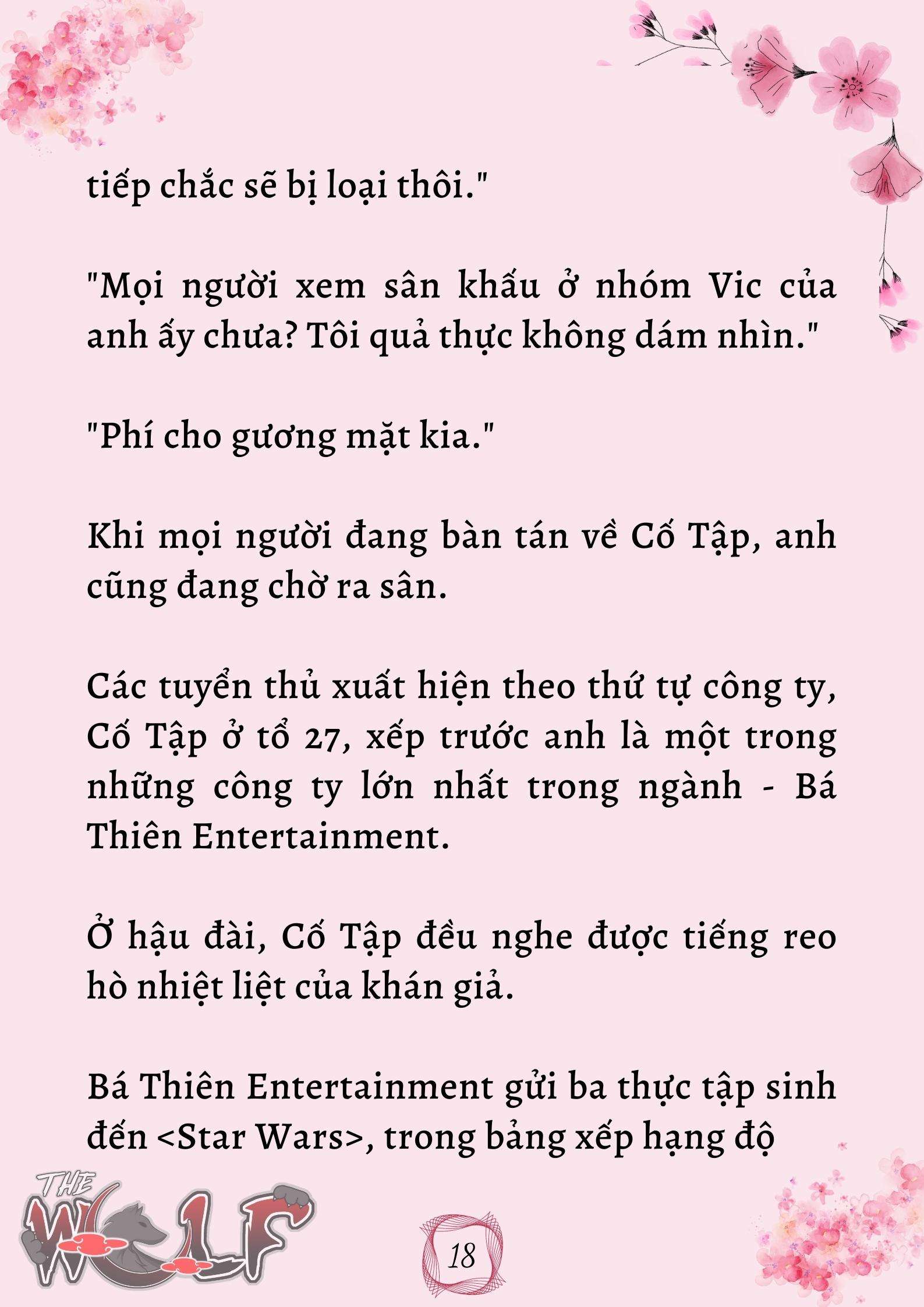 tiếp chắc sẽ bị loại thôi."

"Mọi người xem sân khấu ở nhóm Vic của anh ấy chưa? Tôi quả thực không dám nhìn."

"Phí cho gương mặt kia."

Khi mọi người đang bàn tán về Cố Tập, anh cũng đang chờ ra sân.

Các tuyển thủ xuất hiện theo thứ tự công ty, Cố Tập ở tổ 27, xếp trước anh là một trong những công ty lớn nhất trong ngành - Bá Thiên Entertainment.

Ở hậu đài, Cố Tập đều nghe được tiếng reo hò nhiệt liệt của khán giả.

Bá Thiên Entertainment gửi ba thực tập sinh đến <Star Wars>, trong bảng xếp hạng độ

THE WOLF

18